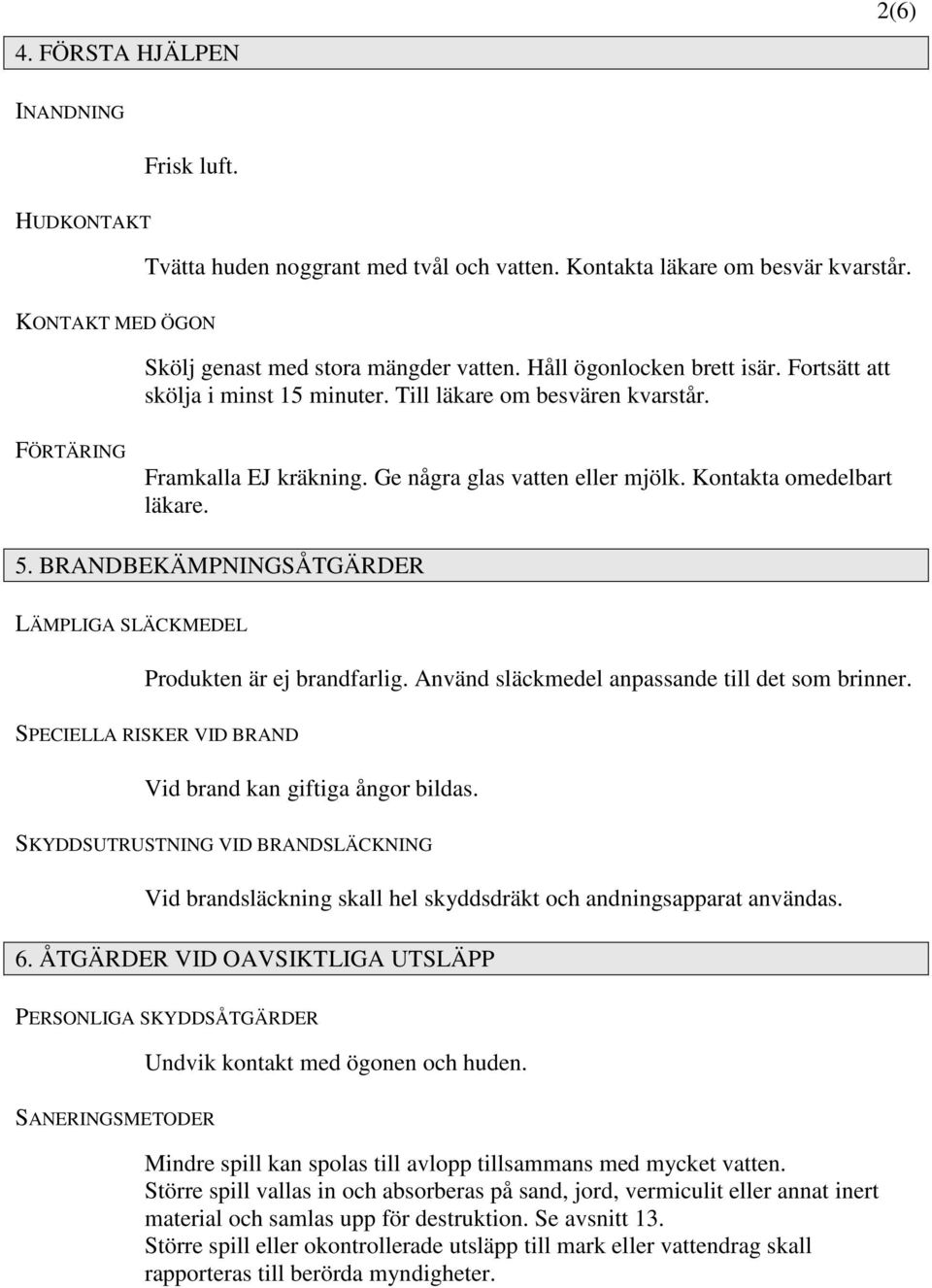 2(6)

4. FÖRSTA HJÄLPEN

INANDNING

Frisk luft.

HUDKONTAKT

Tvätta huden noggrant med tvål och vatten. Kontakta läkare om besvär kvarstår.

KONTAKT MED ÖGON

Skölj genast med stora mängder vatten. Håll ögonlocken brett isär. Fortsätt att skölja i minst 15 minuter. Till läkare om besvären kvarstår.

FÖRTÄRING

Framkalla EJ kräkning. Ge några glas vatten eller mjölk. Kontakta omedelbart läkare.

5. BRANDBEKÄMPNINGSÅTGÄRDER

LÄMPLIGA SLÄCKMEDEL

Produkten är ej brandfarlig. Använd släckmedel anpassande till det som brinner.

SPECIELLA RISKER VID BRAND

Vid brand kan giftiga ångor bildas.

SKYDDSUTRUSTNING VID BRANDSLÄCKNING

Vid brandsläckning skall hel skyddsdräkt och andningsapparat användas.

6. ÅTGÄRDER VID OAVSIKTLIGA UTSLÄPP

PERSONLIGA SKYDDSÅTGÄRDER

Undvik kontakt med ögonen och huden.

SANERINGSMETODER

Mindre spill kan spolas till avlopp tillsammans med mycket vatten.
Större spill vallas in och absorberas på sand, jord, vermiculit eller annat inert material och samlas upp för destruktion. Se avsnitt 13.
Större spill eller okontrollerade utsläpp till mark eller vattendrag skall rapporteras till berörda myndigheter.